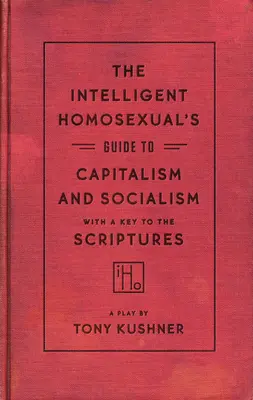 THE INTELLIGENT HOMOSEXUAL'S

GUIDE TO

CAPITALISM AND SOCIALISM

WITH A KEY TO THE

SCRIPTURES

iHo

A PLAY BY

TONY KUSHNER